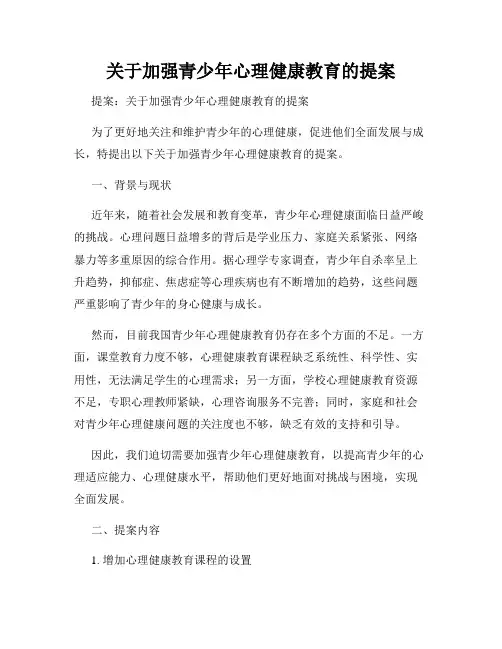 关于加强青少年心理健康教育的提案

提案：关于加强青少年心理健康教育的提案

为了更好地关注和维护青少年的心理健康，促进他们全面发展与成长，特提出以下关于加强青少年心理健康教育的提案。

一、背景与现状

近年来，随着社会发展和教育变革，青少年心理健康面临日益严峻的挑战。心理问题日益增多的背后是学业压力、家庭关系紧张、网络暴力等多重原因的综合作用。据心理学专家调查，青少年自杀率呈上升趋势，抑郁症、焦虑症等心理疾病也有不断增加的趋势，这些问题严重影响了青少年的身心健康与成长。

然而，目前我国青少年心理健康教育仍存在多个方面的不足。一方面，课堂教育力度不够，心理健康教育课程缺乏系统性、科学性、实用性，无法满足学生的心理需求；另一方面，学校心理健康教育资源不足，专职心理教师紧缺，心理咨询服务不完善；同时，家庭和社会对青少年心理健康问题的关注度也不够，缺乏有效的支持和引导。

因此，我们迫切需要加强青少年心理健康教育，以提高青少年的心理适应能力、心理健康水平，帮助他们更好地面对挑战与困境，实现全面发展。

二、提案内容

1. 增加心理健康教育课程的设置